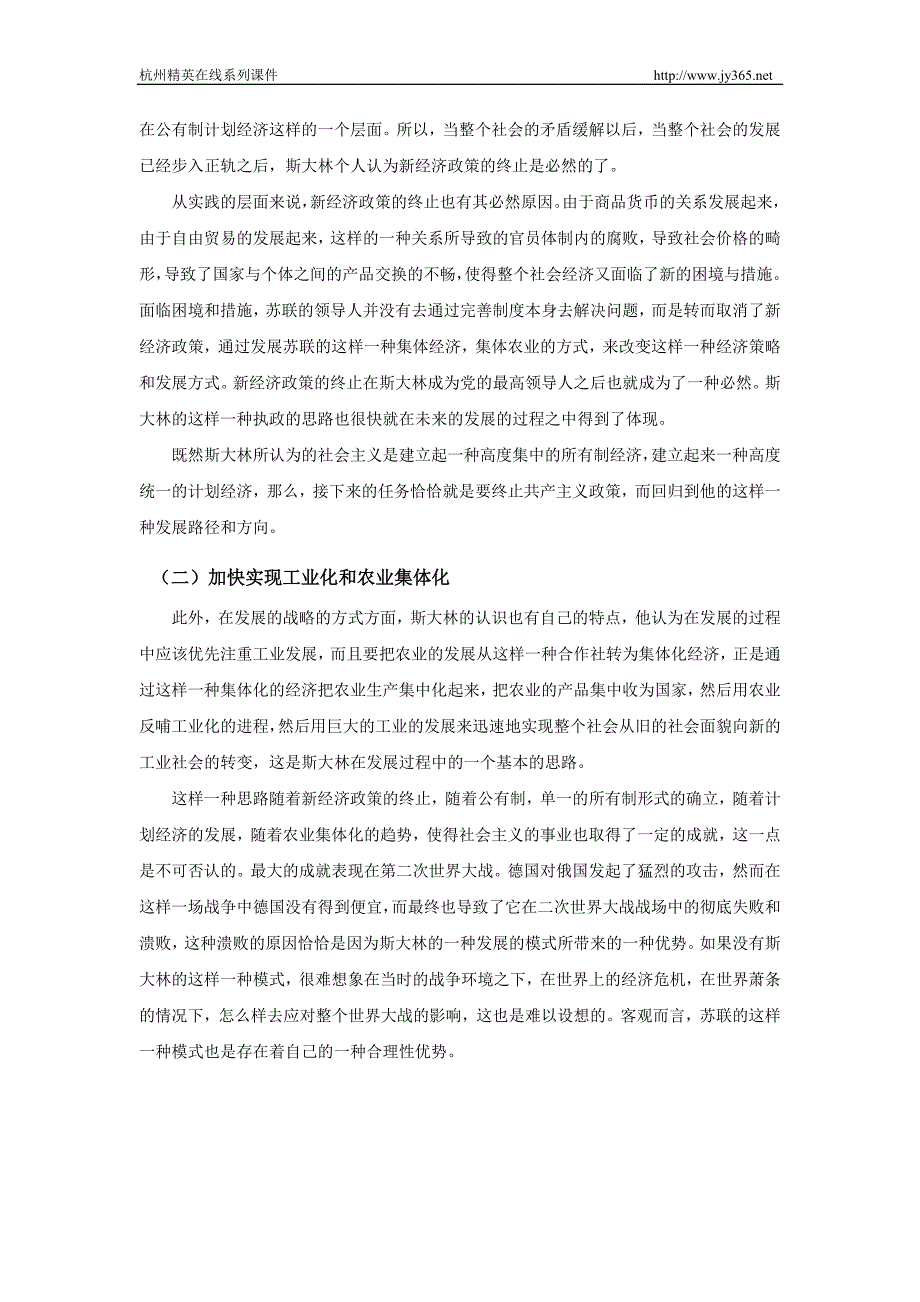 杭州精英在线系列课件 http://www.jy365.net

在公有制计划经济这样的一个层面。所以，当整个社会的矛盾缓解以后，当整个社会的发展已经步入正轨之后，斯大林个人认为新经济政策的终止是必然的了。

从实践的层面来说，新经济政策的终止也有其必然原因。由于商品货币的关系发展起来，由于自由贸易的发展起来，这样的一种关系所导致的官员体制内的腐败，导致社会价格的畸形，导致了国家与个体之间的产品交换的不畅，使得整个社会经济又面临了新的困境与措施。面临困境和措施，苏联的领导人并没有去通过完善制度本身去解决问题，而是转而取消了新经济政策，通过发展苏联的这样一种集体经济，集体农业的方式，来改变这样一种经济策略和发展方式。新经济政策的终止在斯大林成为党的最高领导人之后也就成为了一种必然。斯大林的这样一种执政的思路也很快就在未来的发展的过程之中得到了体现。

既然斯大林所认为的社会主义是建立起一种高度集中的所有制经济，建立起来一种高度统一的计划经济，那么，接下来的任务恰恰就是要终止共产主义政策，而回归到他的这样一种发展路径和方向。

（二）加快实现工业化和农业集体化

此外，在发展的战略的方式方面，斯大林的认识也有自己的特点，他认为在发展的过程中应该优先注重工业发展，而且要把农业的发展从这样一种合作社转为集体化经济，正是通过这样一种集体化的经济把农业生产集中化起来，把农业的产品集中收为国家，然后用农业反哺工业化的进程，然后用巨大的工业的发展来迅速地实现整个社会从旧的社会面貌向新的工业社会的转变，这是斯大林在发展过程中的一个基本的思路。

这样一种思路随着新经济政策的终止，随着公有制，单一的所有制形式的确立，随着计划经济的发展，随着农业集体化的趋势，使得社会主义的事业也取得了一定的成就，这一点是不可否认的。最大的成就表现在第二次世界大战。德国对俄国发起了猛烈的攻击，然而在这样一场战争中德国没有得到便宜，而最终也导致了它在二次世界大战战场中的彻底失败和溃败，这种溃败的原因恰恰是因为斯大林的一种发展的模式所带来的一种优势。如果没有斯大林的这样一种模式，很难想象在当时的战争环境之下，在世界上的经济危机，在世界萧条的情况下，怎么样去应对整个世界大战的影响，这也是难以设想的。客观而言，苏联的这样一种模式也是存在着自己的一种合理性优势。